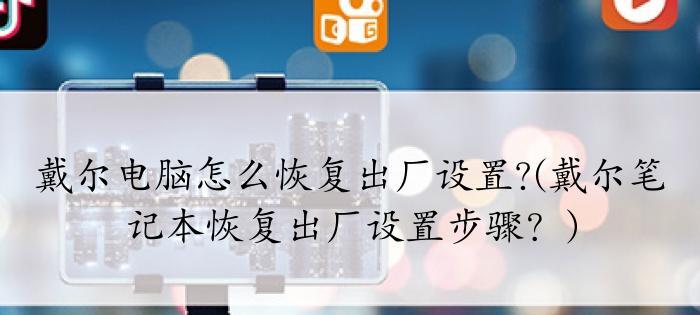 戴尔电脑怎么恢复出厂设置?(戴尔笔记本恢复出厂设置步骤？)